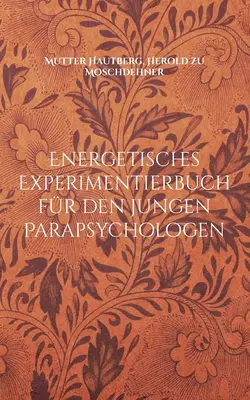 Mutter Hautberg, Herold zu Moschdehner

Energetisches Experimentierbuch für den jungen Parapsychologen